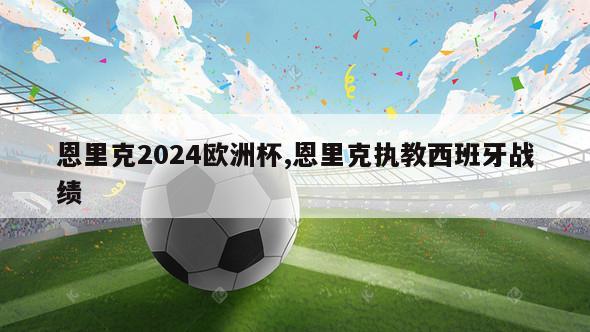 恩里克2024欧洲杯,恩里克执教西班牙战绩